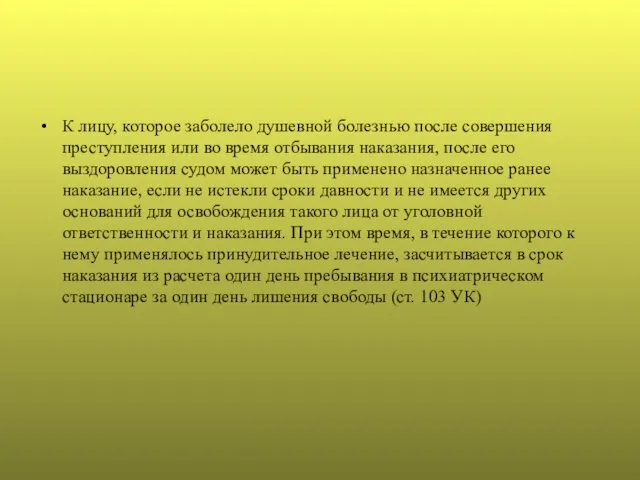 • К лицу, которое заболело душевной болезнью после совершения преступления или во время отбывания наказания, после его выздоровления судом может быть применено назначенное ранее наказание, если не истекли сроки давности и не имеется других оснований для освобождения такого лица от уголовной ответственности и наказания. При этом время, в течение которого к нему применялось принудительное лечение, засчитывается в срок наказания из расчета один день пребывания в психиатрическом стационаре за один день лишения свободы (ст. 103 УК)